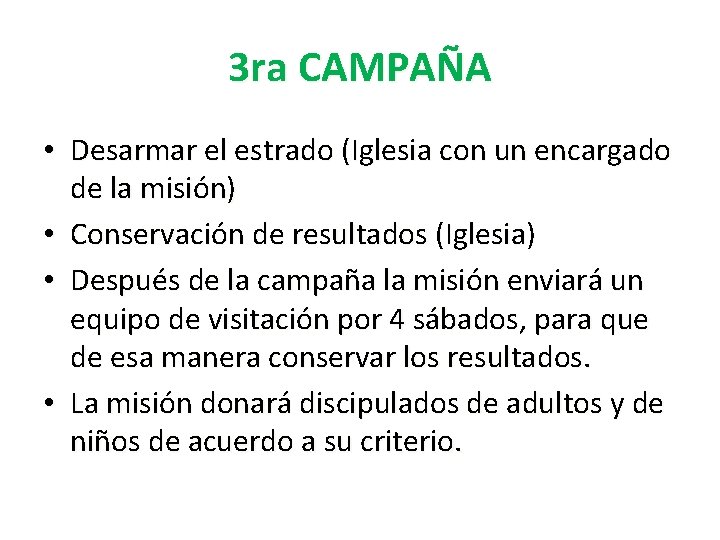 3ra CAMPAÑA

• Desarmar el estrado (Iglesia con un encargado de la misión)
• Conservación de resultados (Iglesia)
• Después de la campaña la misión enviará un equipo de visitación por 4 sábados, para que de esa manera conservar los resultados.
• La misión donará discipulados de adultos y de niños de acuerdo a su criterio.